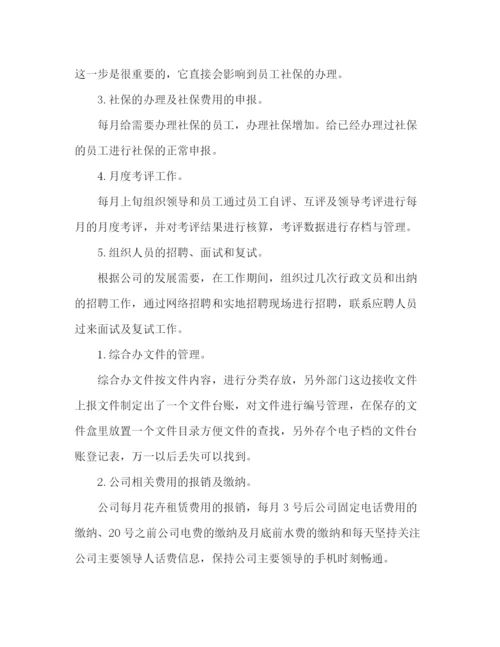 这一步是很重要的，它直接会影响到员工社保的办理。

3. 社保的办理及社保费用的申报。

每月给需要办理社保的员工，办理社保增加。给已经办理过社保的员工进行社保的正常申报。

4. 月度考评工作。

每月上旬组织领导和员工通过员工自评、互评及领导考评进行每月的月度考评，并对考评结果进行核算，考评数据进行存档与管理。

5. 组织人员的招聘、面试和复试。

根据公司的发展需要，在工作期间，组织过几次行政文员和出纳的招聘工作，通过网络招聘和实地招聘现场进行招聘，联系应聘人员过来面试及复试工作。

1. 综合办文件的管理。

综合办文件按文件内容，进行分类存放，另外部门这边接收文件上报文件制定出了一个文件台账，对文件进行编号管理，在保存的文件盒里放置一个文件目录方便文件的查找，另外存个电子档的文件台账登记表，万一以后丢失可以找到。

2. 公司相关费用的报销及缴纳。

公司每月花卉租赁费用的报销，每月 3 号后公司固定电话费用的缴纳、20 号之前公司电费的缴纳及月底前水费的缴纳和每天坚持关注公司主要领导人话费信息，保持公司主要领导的手机时刻畅通。